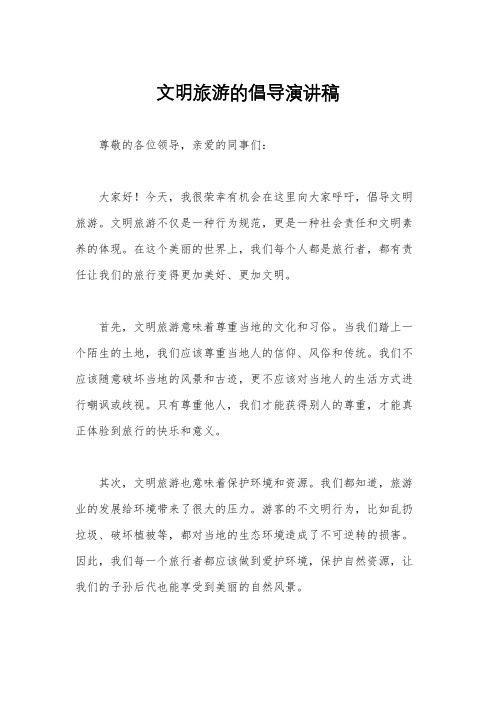 文明旅游的倡导演讲稿

尊敬的各位领导，亲爱的同事们：

大家好！今天，我很荣幸有机会在这里向大家呼吁，倡导文明旅游。文明旅游不仅是一种行为规范，更是一种社会责任和文明素养的体现。在这个美丽的世界上，我们每个人都是旅行者，都有责任让我们的旅行变得更加美好、更加文明。

首先，文明旅游意味着尊重当地的文化和习俗。当我们踏上一个陌生的土地，我们应该尊重当地人的信仰、风俗和传统。我们不应该随意破坏当地的风景和古迹，更不应该对当地人的生活方式进行嘲讽或歧视。只有尊重他人，我们才能获得别人的尊重，才能真正体验到旅行的快乐和意义。

其次，文明旅游也意味着保护环境和资源。我们都知道，旅游业的发展给环境带来了很大的压力。游客的不文明行为，比如乱扔垃圾、破坏植被等，都对当地的生态环境造成了不可逆转的损害。因此，我们每一个旅行者都应该做到爱护环境，保护自然资源，让我们的子孙后代也能享受到美丽的自然风景。